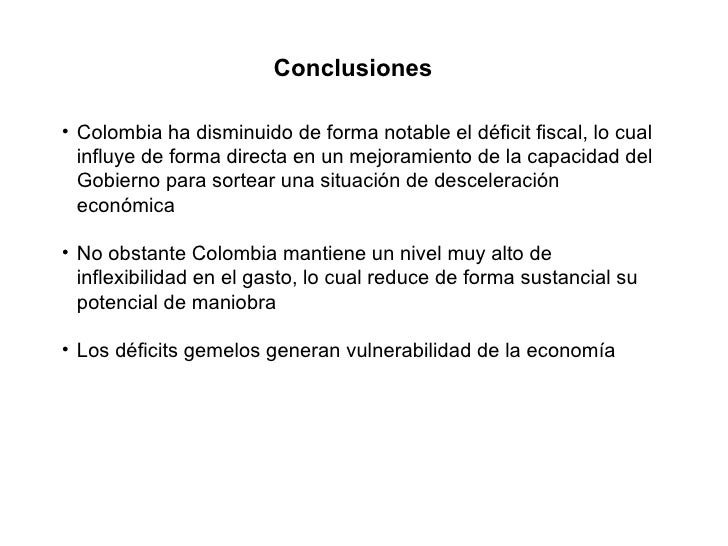 Conclusiones

• Colombia ha disminuido de forma notable el déficit fiscal, lo cual influye de forma directa en un mejoramiento de la capacidad del Gobierno para sortear una situación de desceleración económica

• No obstante Colombia mantiene un nivel muy alto de inflexibilidad en el gasto, lo cual reduce de forma sustancial su potencial de maniobra

• Los déficits gemelos generan vulnerabilidad de la economía